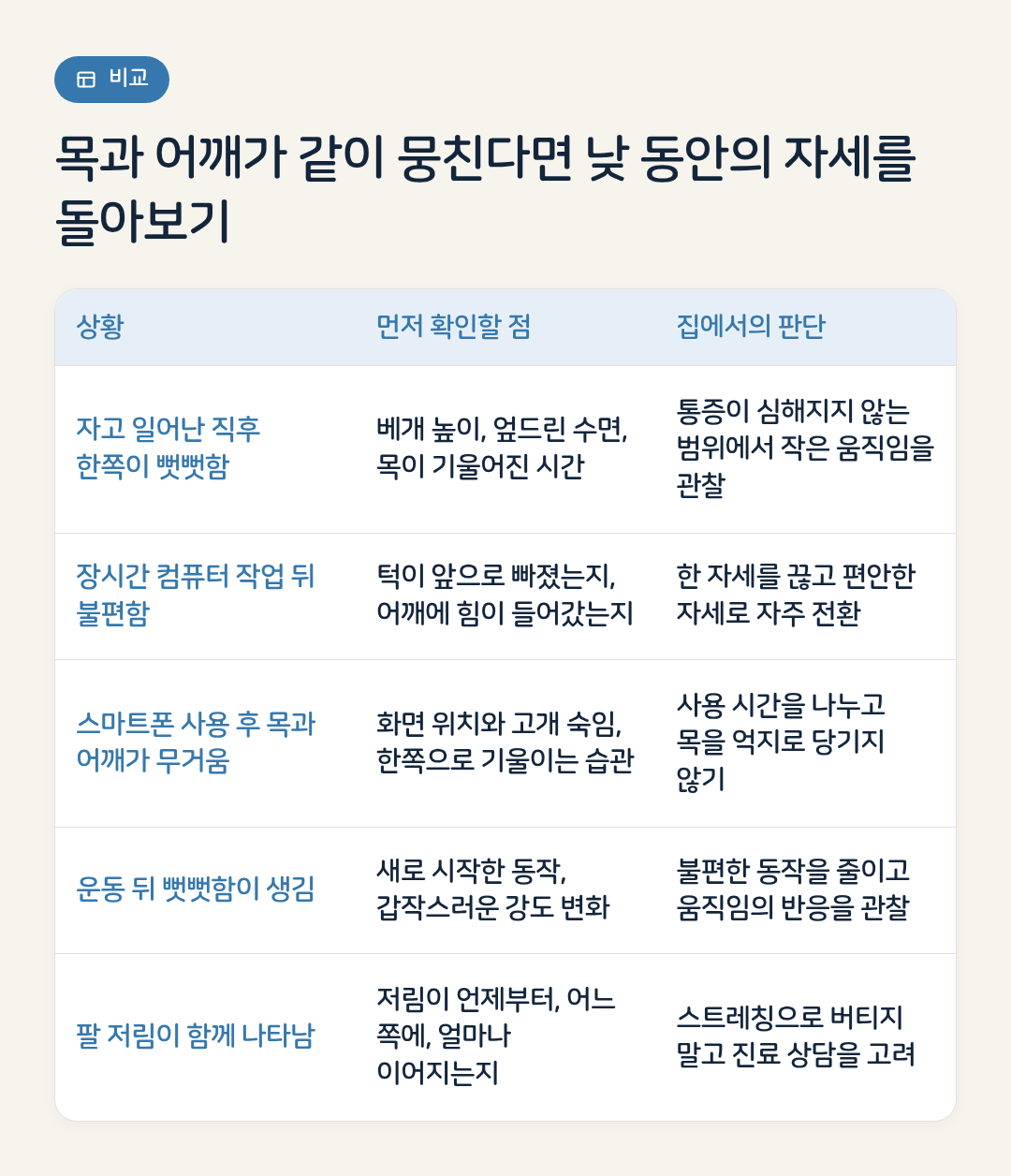 비교

목과 어깨가 같이 뭉친다면 낮 동안의 자세를 돌아보기

| 상황 | 먼저 확인할 점 | 집에서의 판단 |
|---|---|---|
| 자고 일어난 직후 한쪽이 뻣뻣함 | 베개 높이, 엎드린 수면, 목이 기울어진 시간 | 통증이 심해지지 않는 범위에서 작은 움직임을 관찰 |
| 장시간 컴퓨터 작업 뒤 불편함 | 턱이 앞으로 빠졌는지, 어깨에 힘이 들어갔는지 | 한 자세를 끊고 편안한 자세로 자주 전환 |
| 스마트폰 사용 후 목과 어깨가 무거움 | 화면 위치와 고개 숙임, 한쪽으로 기울이는 습관 | 사용 시간을 나누고 목을 억지로 당기지 않기 |
| 운동 뒤 뻣뻣함이 생김 | 새로 시작한 동작, 갑작스러운 강도 변화 | 불편한 동작을 줄이고 움직임의 반응을 관찰 |
| 팔 저림이 함께 나타남 | 저림이 언제부터, 어느 쪽에, 얼마나 이어지는지 | 스트레칭으로 버티지 말고 진료 상담을 고려 |